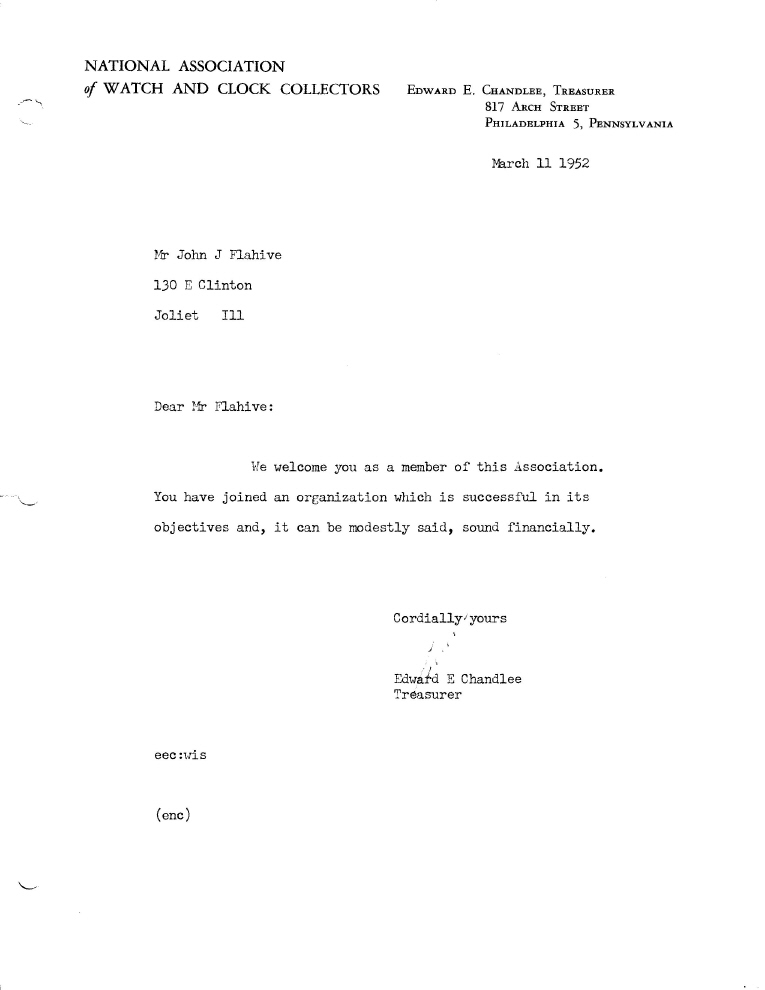 NATIONAL ASSOCIATION
of WATCH AND CLOCK COLLECTORS

Edward E. Chandlee, Treasurer
817 Arch Street
Philadelphia 5, Pennsylvania

March 11 1952

Mr John J Flahive
130 E Clinton
Joliet Ill

Dear Mr Flahive:

We welcome you as a member of this Association. You have joined an organization which is successful in its objectives and, it can be modestly said, sound financially.

Cordially yours

Edward E Chandlee
Treasurer

eec:wis

(enc)